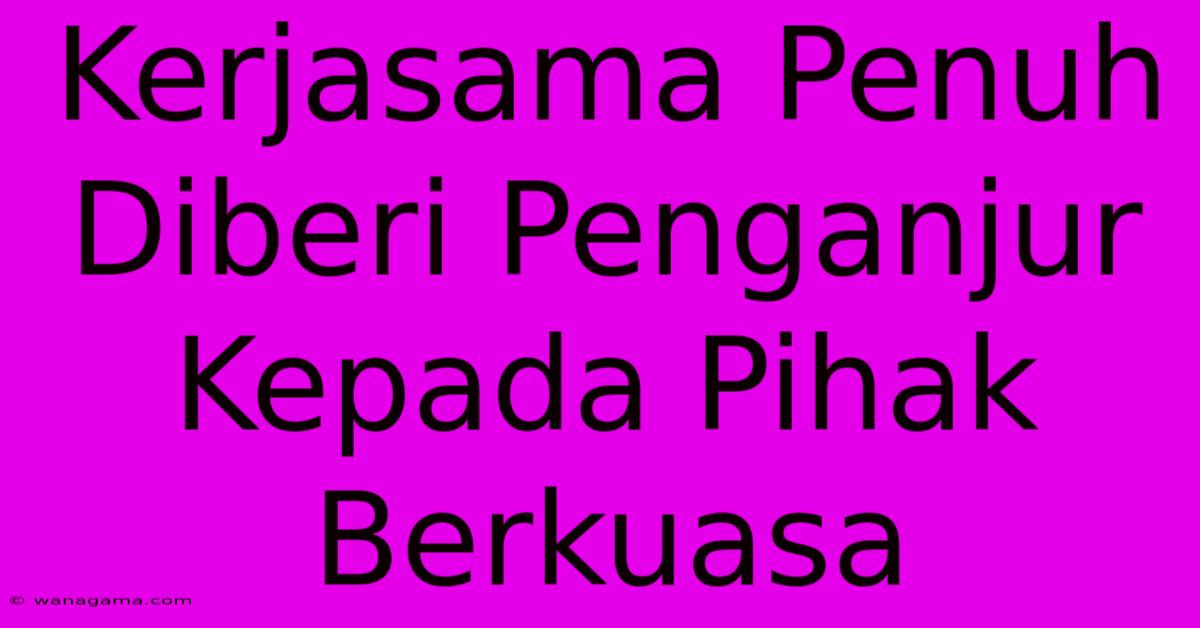 Kerjasama Penuh Diberi Penganjur Kepada Pihak Berkuasa

© wanagama.com